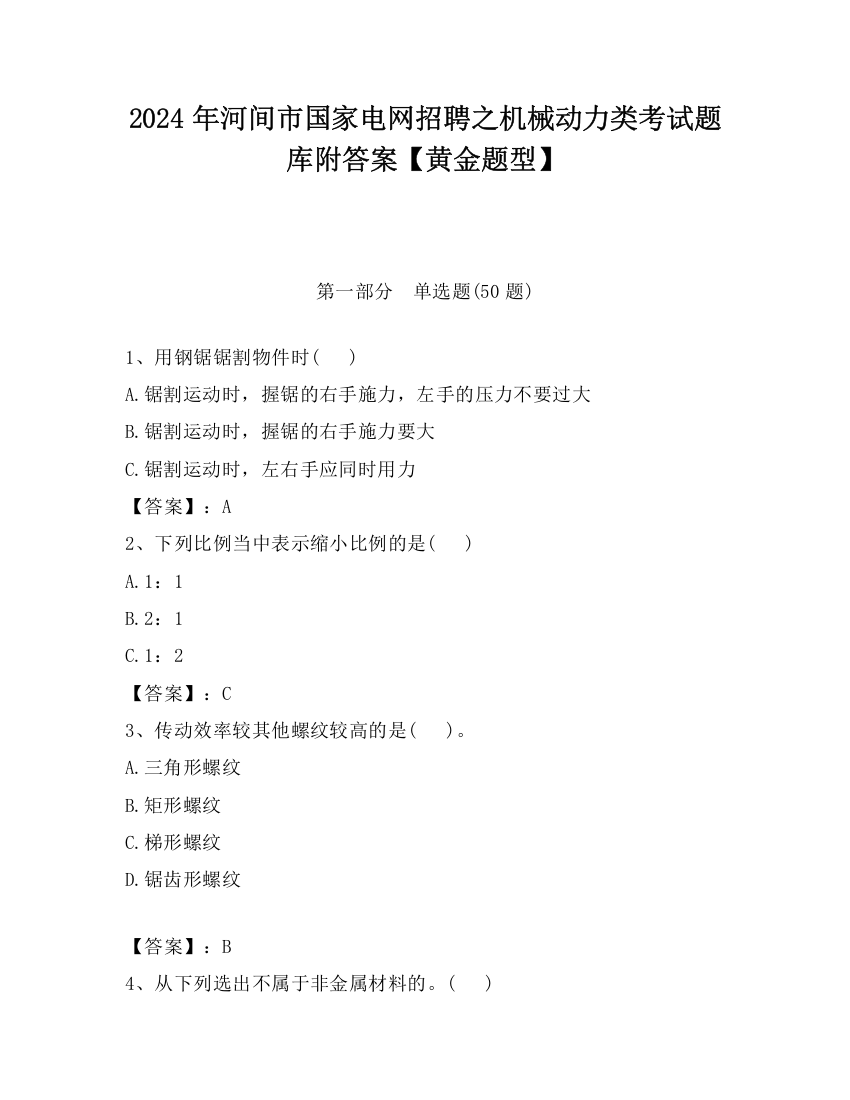 2024 年河间市国家电网招聘之机械动力类考试题库附答案【黄金题型】

第一部分　单选题(50 题)

1、用钢锯锯割物件时(　　)

A.锯割运动时，握锯的右手施力，左手的压力不要过大

B.锯割运动时，握锯的右手施力要大

C.锯割运动时，左右手应同时用力

【答案】：A

2、下列比例当中表示缩小比例的是(　　)

A.1：1

B.2：1

C.1：2

【答案】：C

3、传动效率较其他螺纹较高的是(　　)。

A.三角形螺纹

B.矩形螺纹

C.梯形螺纹

D.锯齿形螺纹

【答案】：B

4、从下列选出不属于非金属材料的。(　　)